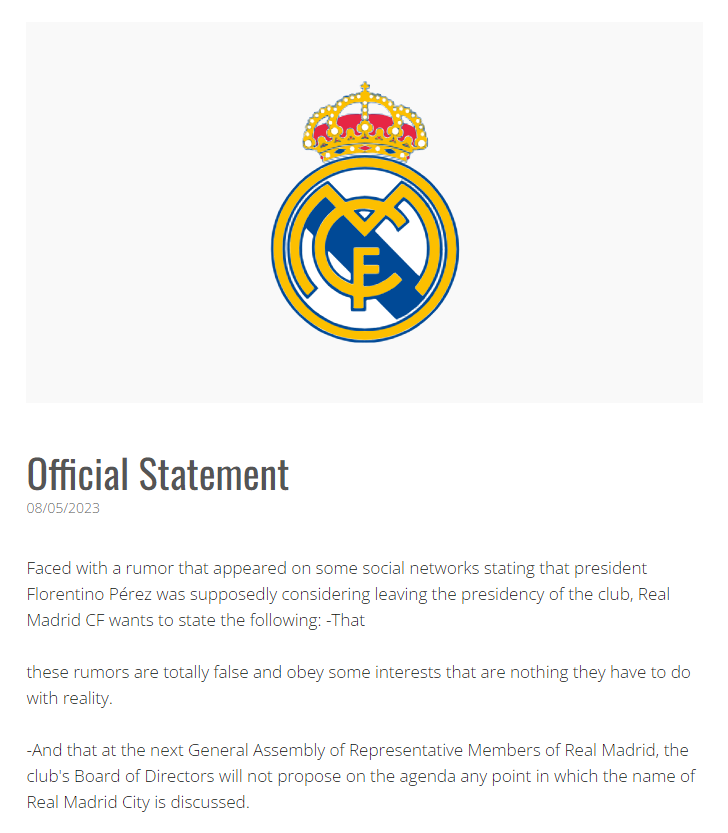 MCF

Official Statement
08/05/2023

Faced with a rumor that appeared on some social networks stating that president Florentino Pérez was supposedly considering leaving the presidency of the club, Real Madrid CF wants to state the following: -That

these rumors are totally false and obey some interests that are nothing they have to do with reality.

-And that at the next General Assembly of Representative Members of Real Madrid, the club's Board of Directors will not propose on the agenda any point in which the name of Real Madrid City is discussed.